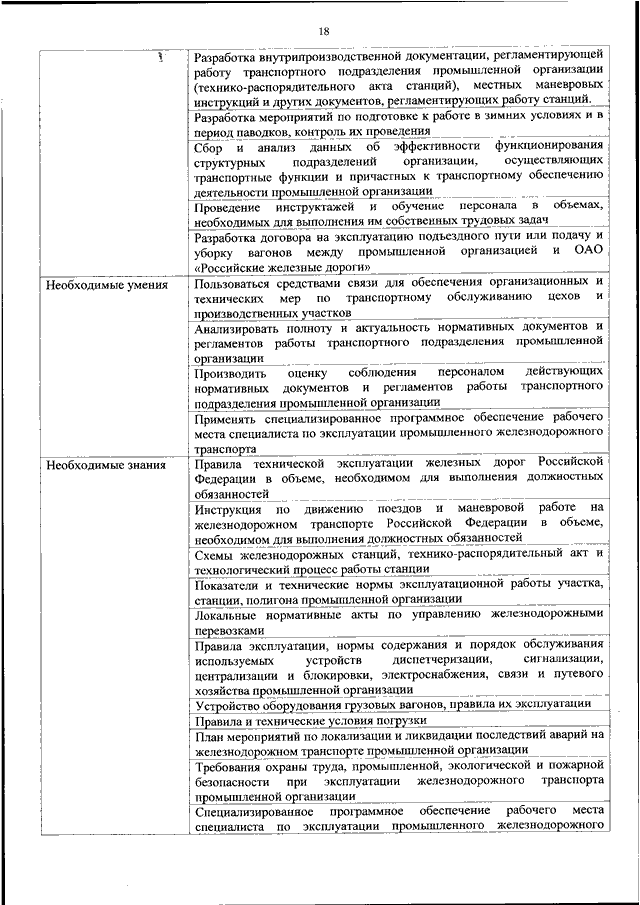 18

| | |
|---|---|
| | Разработка внутрипроизводственной документации, регламентирующей работу транспортного подразделения промышленной организации (технико-распорядительного акта станций), местных маневровых инструкций и других документов, регламентирующих работу станций. |
| | Разработка мероприятий по подготовке к работе в зимних условиях и в период паводков, контроль их проведения |
| | Сбор и анализ данных об эффективности функционирования структурных подразделений организации, осуществляющих транспортные функции и причастных к транспортному обеспечению деятельности промышленной организации |
| | Проведение инструктажей и обучение персонала в объемах, необходимых для выполнения им собственных трудовых задач |
| | Разработка договора на эксплуатацию подъездного пути или подачу и уборку вагонов между промышленной организацией и ОАО «Российские железные дороги» |
| Необходимые умения | Пользоваться средствами связи для обеспечения организационных и технических мер по транспортному обслуживанию цехов и производственных участков |
| | Анализировать полноту и актуальность нормативных документов и регламентов работы транспортного подразделения промышленной организации |
| | Производить оценку соблюдения персоналом действующих нормативных документов и регламентов работы транспортного подразделения промышленной организации |
| | Применять специализированное программное обеспечение рабочего места специалиста по эксплуатации промышленного железнодорожного транспорта |
| Необходимые знания | Правила технической эксплуатации железных дорог Российской Федерации в объеме, необходимом для выполнения должностных обязанностей |
| | Инструкция по движению поездов и маневровой работе на железнодорожном транспорте Российской Федерации в объеме, необходимом для выполнения должностных обязанностей |
| | Схемы железнодорожных станций, технико-распорядительный акт и технологический процесс работы станции |
| | Показатели и технические нормы эксплуатационной работы участка, станции, полигона промышленной организации |
| | Локальные нормативные акты по управлению железнодорожными перевозками |
| | Правила эксплуатации, нормы содержания и порядок обслуживания используемых устройств диспетчеризации, сигнализации, централизации и блокировки, электроснабжения, связи и путевого хозяйства промышленной организации |
| | Устройство оборудования грузовых вагонов, правила их эксплуатации |
| | Правила и технические условия погрузки |
| | План мероприятий по локализации и ликвидации последствий аварий на железнодорожном транспорте промышленной организации |
| | Требования охраны труда, промышленной, экологической и пожарной безопасности при эксплуатации железнодорожного транспорта промышленной организации |
| | Специализированное программное обеспечение рабочего места специалиста по эксплуатации промышленного железнодорожного |